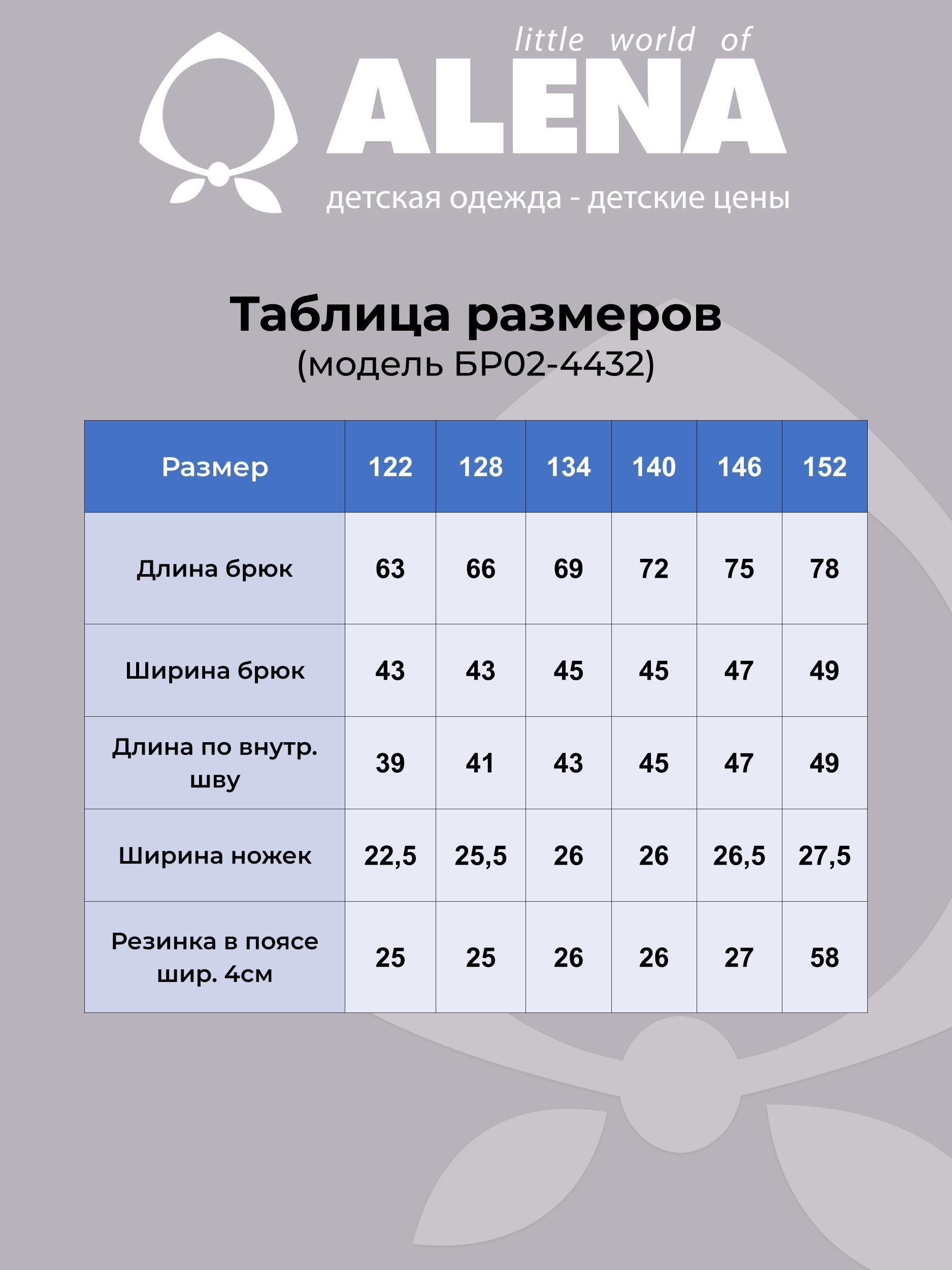 little world of
ALENA
детская одежда - детские цены

Таблица размеров
(модель БР02-4432)

| Размер | 122 | 128 | 134 | 140 | 146 | 152 |
|---|---|---|---|---|---|---|
| Длина брюк | 63 | 66 | 69 | 72 | 75 | 78 |
| Ширина брюк | 43 | 43 | 45 | 45 | 47 | 49 |
| Длина по внутр. шву | 39 | 41 | 43 | 45 | 47 | 49 |
| Ширина ножек | 22,5 | 25,5 | 26 | 26 | 26,5 | 27,5 |
| Резинка в поясе шир. 4см | 25 | 25 | 26 | 26 | 27 | 58 |